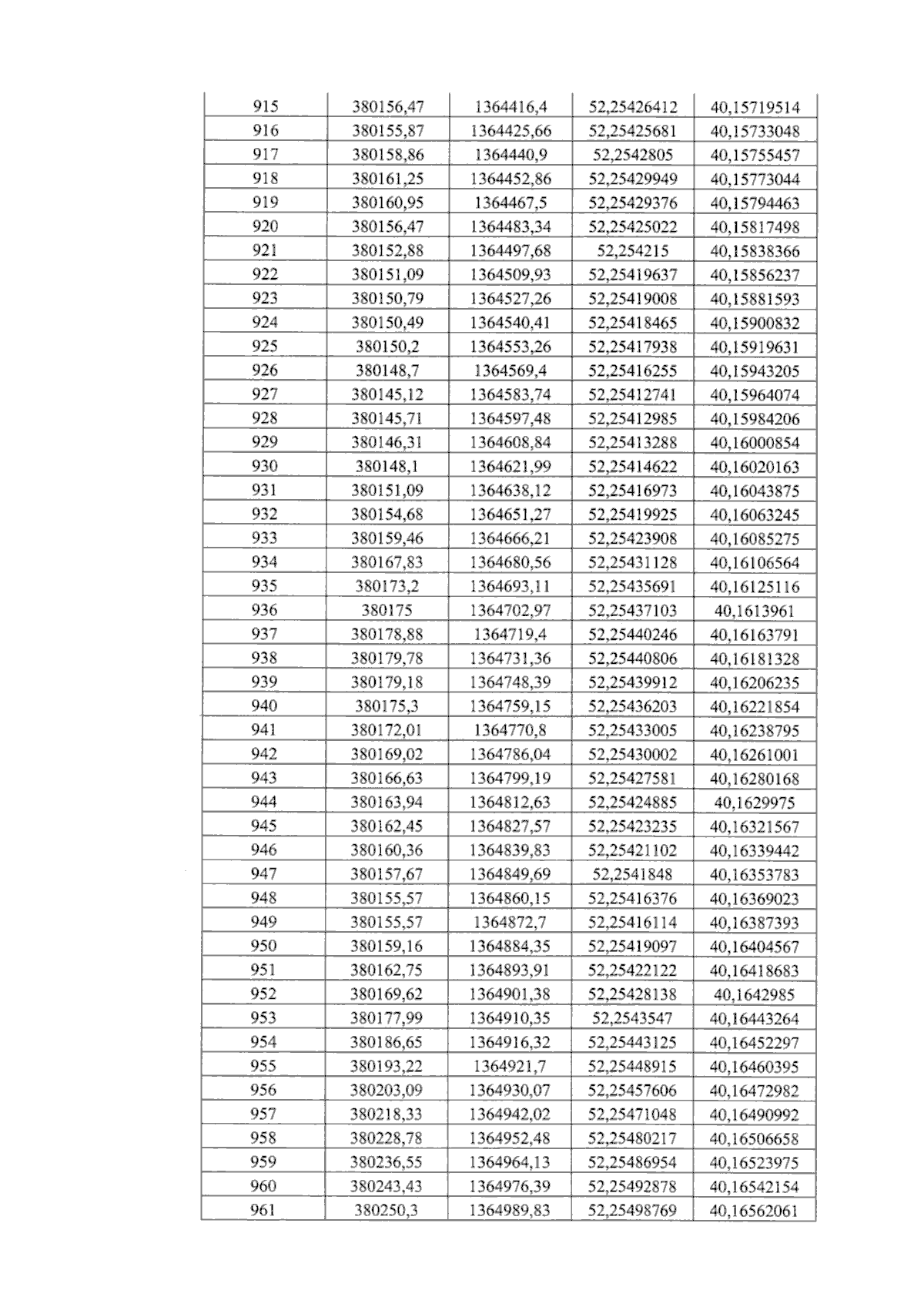 | 915 | 380156,47 | 1364416,4 | 52,25426412 | 40,15719514 |
|---|---|---|---|---|
| 916 | 380155,87 | 1364425,66 | 52,25425681 | 40,15733048 |
| 917 | 380158,86 | 1364440,9 | 52,2542805 | 40,15755457 |
| 918 | 380161,25 | 1364452,86 | 52,25429949 | 40,15773044 |
| 919 | 380160,95 | 1364467,5 | 52,25429376 | 40,15794463 |
| 920 | 380156,47 | 1364483,34 | 52,25425022 | 40,15817498 |
| 921 | 380152,88 | 1364497,68 | 52,254215 | 40,15838366 |
| 922 | 380151,09 | 1364509,93 | 52,25419637 | 40,15856237 |
| 923 | 380150,79 | 1364527,26 | 52,25419008 | 40,15881593 |
| 924 | 380150,49 | 1364540,41 | 52,25418465 | 40,15900832 |
| 925 | 380150,2 | 1364553,26 | 52,25417938 | 40,15919631 |
| 926 | 380148,7 | 1364569,4 | 52,25416255 | 40,15943205 |
| 927 | 380145,12 | 1364583,74 | 52,25412741 | 40,15964074 |
| 928 | 380145,71 | 1364597,48 | 52,25412985 | 40,15984206 |
| 929 | 380146,31 | 1364608,84 | 52,25413288 | 40,16000854 |
| 930 | 380148,1 | 1364621,99 | 52,25414622 | 40,16020163 |
| 931 | 380151,09 | 1364638,12 | 52,25416973 | 40,16043875 |
| 932 | 380154,68 | 1364651,27 | 52,25419925 | 40,16063245 |
| 933 | 380159,46 | 1364666,21 | 52,25423908 | 40,16085275 |
| 934 | 380167,83 | 1364680,56 | 52,25431128 | 40,16106564 |
| 935 | 380173,2 | 1364693,11 | 52,25435691 | 40,16125116 |
| 936 | 380175 | 1364702,97 | 52,25437103 | 40,1613961 |
| 937 | 380178,88 | 1364719,4 | 52,25440246 | 40,16163791 |
| 938 | 380179,78 | 1364731,36 | 52,25440806 | 40,16181328 |
| 939 | 380179,18 | 1364748,39 | 52,25439912 | 40,16206235 |
| 940 | 380175,3 | 1364759,15 | 52,25436203 | 40,16221854 |
| 941 | 380172,01 | 1364770,8 | 52,25433005 | 40,16238795 |
| 942 | 380169,02 | 1364786,04 | 52,25430002 | 40,16261001 |
| 943 | 380166,63 | 1364799,19 | 52,25427581 | 40,16280168 |
| 944 | 380163,94 | 1364812,63 | 52,25424885 | 40,1629975 |
| 945 | 380162,45 | 1364827,57 | 52,25423235 | 40,16321567 |
| 946 | 380160,36 | 1364839,83 | 52,25421102 | 40,16339442 |
| 947 | 380157,67 | 1364849,69 | 52,2541848 | 40,16353783 |
| 948 | 380155,57 | 1364860,15 | 52,25416376 | 40,16369023 |
| 949 | 380155,57 | 1364872,7 | 52,25416114 | 40,16387393 |
| 950 | 380159,16 | 1364884,35 | 52,25419097 | 40,16404567 |
| 951 | 380162,75 | 1364893,91 | 52,25422122 | 40,16418683 |
| 952 | 380169,62 | 1364901,38 | 52,25428138 | 40,1642985 |
| 953 | 380177,99 | 1364910,35 | 52,2543547 | 40,16443264 |
| 954 | 380186,65 | 1364916,32 | 52,25443125 | 40,16452297 |
| 955 | 380193,22 | 1364921,7 | 52,25448915 | 40,16460395 |
| 956 | 380203,09 | 1364930,07 | 52,25457606 | 40,16472982 |
| 957 | 380218,33 | 1364942,02 | 52,25471048 | 40,16490992 |
| 958 | 380228,78 | 1364952,48 | 52,25480217 | 40,16506658 |
| 959 | 380236,55 | 1364964,13 | 52,25486954 | 40,16523975 |
| 960 | 380243,43 | 1364976,39 | 52,25492878 | 40,16542154 |
| 961 | 380250,3 | 1364989,83 | 52,25498769 | 40,16562061 |